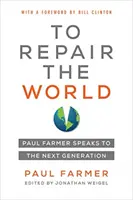 WITH A FOREWORD BY BILL CLINTON

TO REPAIR THE WORLD

PAUL FARMER SPEAKS TO THE NEXT GENERATION

PAUL FARMER

EDITED BY JONATHAN WEIGEL